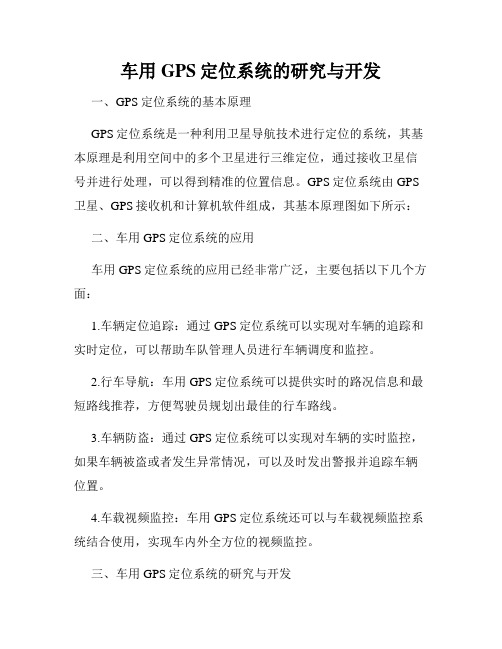 车用 GPS 定位系统的研究与开发

一、GPS 定位系统的基本原理

GPS 定位系统是一种利用卫星导航技术进行定位的系统，其基本原理是利用空间中的多个卫星进行三维定位，通过接收卫星信号并进行处理，可以得到精准的位置信息。GPS 定位系统由 GPS 卫星、GPS 接收机和计算机软件组成，其基本原理图如下所示：

二、车用 GPS 定位系统的应用

车用 GPS 定位系统的应用已经非常广泛，主要包括以下几个方面：

1.车辆定位追踪：通过 GPS 定位系统可以实现对车辆的追踪和实时定位，可以帮助车队管理人员进行车辆调度和监控。

2.行车导航：车用 GPS 定位系统可以提供实时的路况信息和最短路线推荐，方便驾驶员规划出最佳的行车路线。

3.车辆防盗：通过 GPS 定位系统可以实现对车辆的实时监控，如果车辆被盗或者发生异常情况，可以及时发出警报并追踪车辆位置。

4.车载视频监控：车用 GPS 定位系统还可以与车载视频监控系统结合使用，实现车内外全方位的视频监控。

三、车用 GPS 定位系统的研究与开发